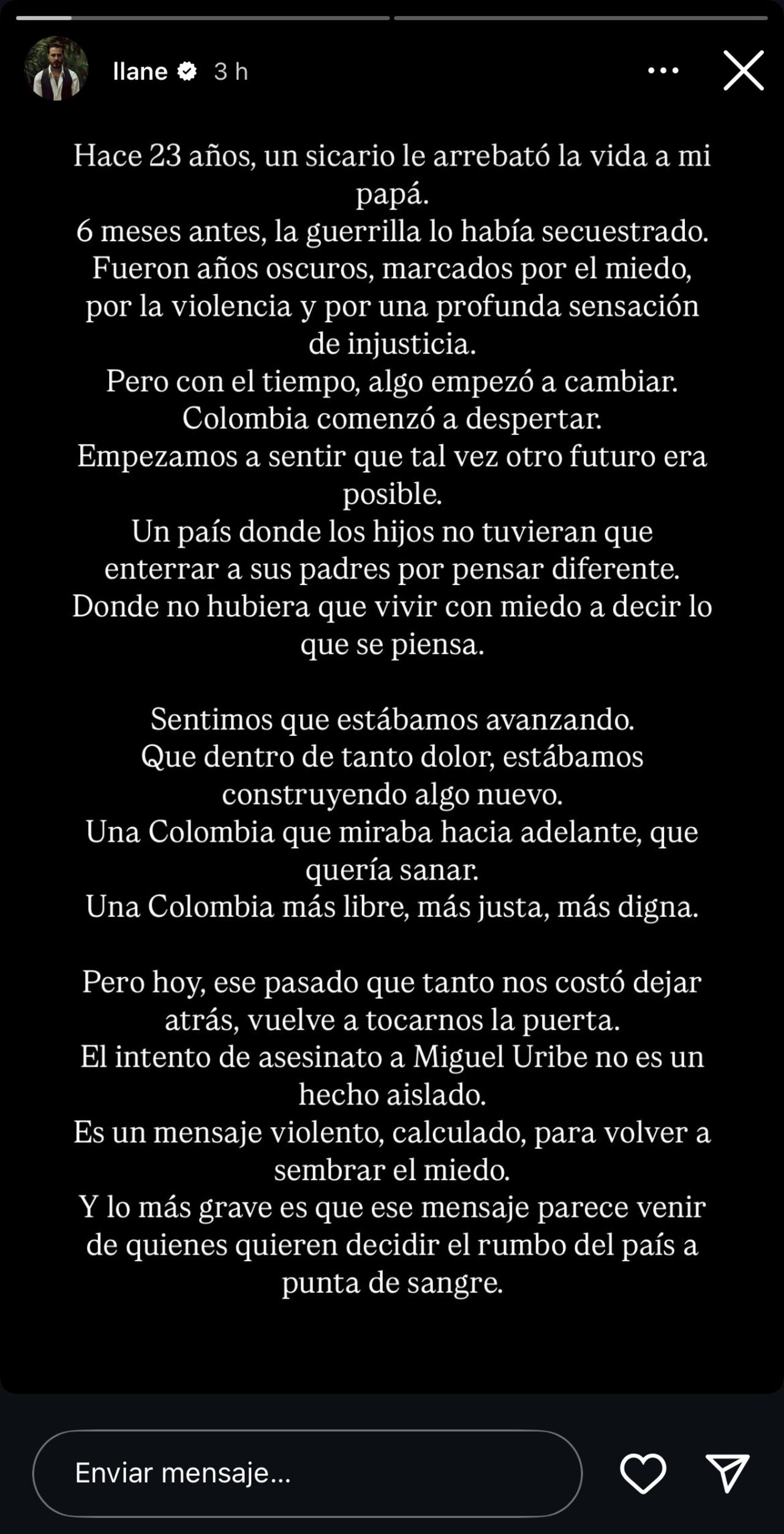 llane 3 h

Hace 23 años, un sicario le arrebató la vida a mi papá.
6 meses antes, la guerrilla lo había secuestrado.
Fueron años oscuros, marcados por el miedo, por la violencia y por una profunda sensación de injusticia.
Pero con el tiempo, algo empezó a cambiar.
Colombia comenzó a despertar.
Empezamos a sentir que tal vez otro futuro era posible.
Un país donde los hijos no tuvieran que enterrar a sus padres por pensar diferente.
Donde no hubiera que vivir con miedo a decir lo que se piensa.

Sentimos que estábamos avanzando.
Que dentro de tanto dolor, estábamos construyendo algo nuevo.
Una Colombia que miraba hacia adelante, que quería sanar.
Una Colombia más libre, más justa, más digna.

Pero hoy, ese pasado que tanto nos costó dejar atrás, vuelve a tocarnos la puerta.
El intento de asesinato a Miguel Uribe no es un hecho aislado.
Es un mensaje violento, calculado, para volver a sembrar el miedo.
Y lo más grave es que ese mensaje parece venir de quienes quieren decidir el rumbo del país a punta de sangre.

Enviar mensaje...